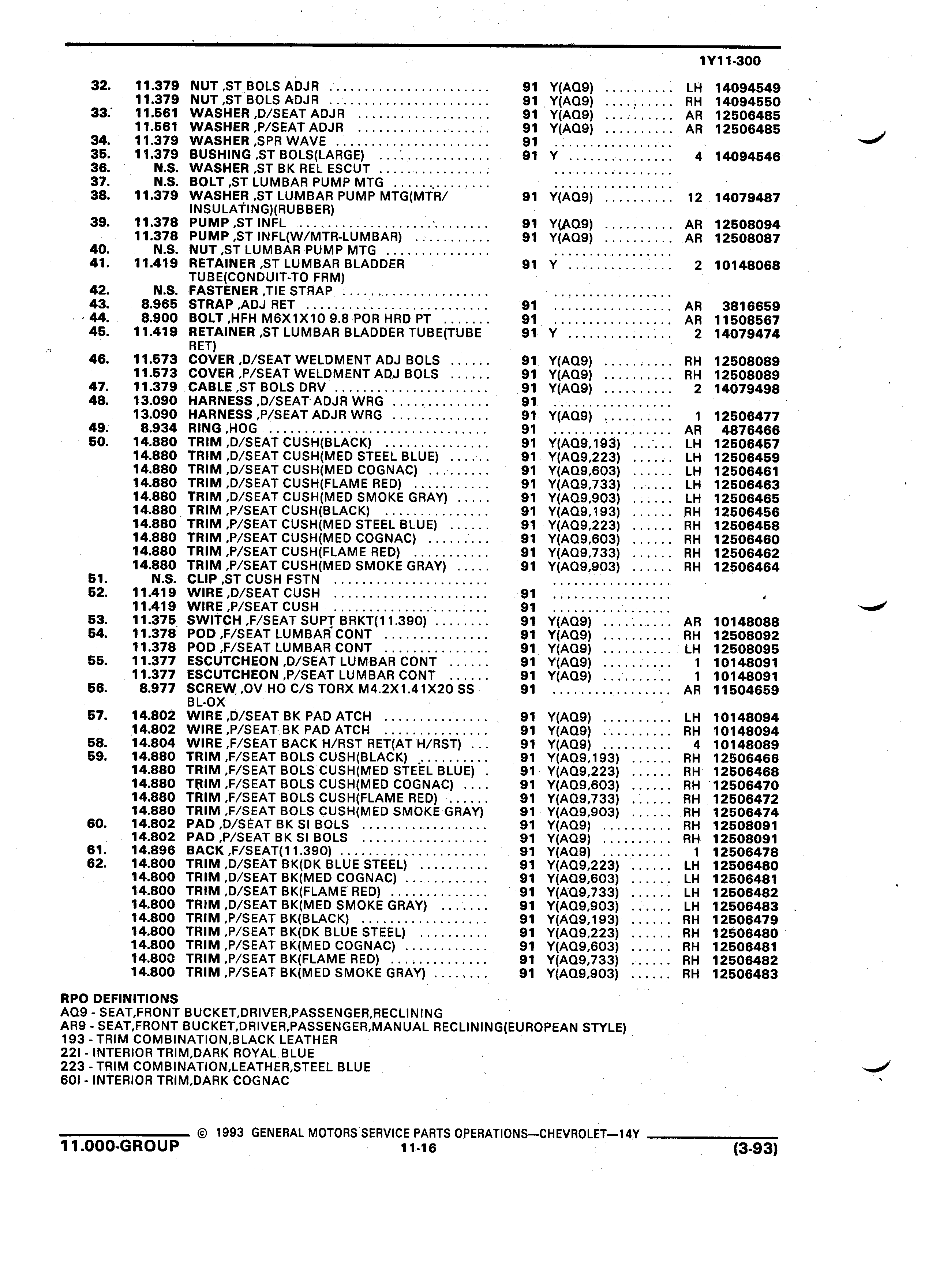 1Y11-300

| | | | | | | |
|---|---|---|---|---|---|---|
| 32. | 11.379 | NUT ,ST BOLS ADJR | 91 | Y(AQ9) | LH | 14094549 |
| | 11.379 | NUT ,ST BOLS ADJR | 91 | Y(AQ9) | RH | 14094550 |
| 33. | 11.561 | WASHER ,D/SEAT ADJR | 91 | Y(AQ9) | AR | 12506485 |
| | 11.561 | WASHER ,P/SEAT ADJR | 91 | Y(AQ9) | AR | 12506485 |
| 34. | 11.379 | WASHER ,SPR WAVE | 91 | | | |
| 35. | 11.379 | BUSHING ,ST BOLS(LARGE) | 91 | Y | 4 | 14094546 |
| 36. | N.S. | WASHER ,ST BK REL ESCUT | | | | |
| 37. | N.S. | BOLT ,ST LUMBAR PUMP MTG | | | | |
| 38. | 11.379 | WASHER ,ST LUMBAR PUMP MTG(MTR/ INSULATING)(RUBBER) | 91 | Y(AQ9) | 12 | 14079487 |
| 39. | 11.378 | PUMP ,ST INFL | 91 | Y(AQ9) | AR | 12508094 |
| | 11.378 | PUMP ,ST INFL(W/MTR-LUMBAR) | 91 | Y(AQ9) | AR | 12508087 |
| 40. | N.S. | NUT ,ST LUMBAR PUMP MTG | | | | |
| 41. | 11.419 | RETAINER ,ST LUMBAR BLADDER TUBE(CONDUIT-TO FRM) | 91 | Y | 2 | 10148068 |
| 42. | N.S. | FASTENER ,TIE STRAP | | | | |
| 43. | 8.965 | STRAP ,ADJ RET | 91 | | AR | 3816659 |
| 44. | 8.900 | BOLT ,HFH M6X1X10 9.8 POR HRD PT | 91 | | AR | 11508567 |
| 45. | 11.419 | RETAINER ,ST LUMBAR BLADDER TUBE(TUBE RET) | 91 | Y | 2 | 14079474 |
| 46. | 11.573 | COVER ,D/SEAT WELDMENT ADJ BOLS | 91 | Y(AQ9) | RH | 12508089 |
| | 11.573 | COVER ,P/SEAT WELDMENT ADJ BOLS | 91 | Y(AQ9) | RH | 12508089 |
| 47. | 11.379 | CABLE ,ST BOLS DRV | 91 | Y(AQ9) | 2 | 14079498 |
| 48. | 13.090 | HARNESS ,D/SEAT ADJR WRG | 91 | | | |
| | 13.090 | HARNESS ,P/SEAT ADJR WRG | 91 | Y(AQ9) | 1 | 12506477 |
| 49. | 8.934 | RING ,HOG | 91 | | AR | 4876466 |
| 50. | 14.880 | TRIM ,D/SEAT CUSH(BLACK) | 91 | Y(AQ9,193) | LH | 12506457 |
| | 14.880 | TRIM ,D/SEAT CUSH(MED STEEL BLUE) | 91 | Y(AQ9,223) | LH | 12506459 |
| | 14.880 | TRIM ,D/SEAT CUSH(MED COGNAC) | 91 | Y(AQ9,603) | LH | 12506461 |
| | 14.880 | TRIM ,D/SEAT CUSH(FLAME RED) | 91 | Y(AQ9,733) | LH | 12506463 |
| | 14.880 | TRIM ,D/SEAT CUSH(MED SMOKE GRAY) | 91 | Y(AQ9,903) | LH | 12506465 |
| | 14.880 | TRIM ,P/SEAT CUSH(BLACK) | 91 | Y(AQ9,193) | RH | 12506456 |
| | 14.880 | TRIM ,P/SEAT CUSH(MED STEEL BLUE) | 91 | Y(AQ9,223) | RH | 12506458 |
| | 14.880 | TRIM ,P/SEAT CUSH(MED COGNAC) | 91 | Y(AQ9,603) | RH | 12506460 |
| | 14.880 | TRIM ,P/SEAT CUSH(FLAME RED) | 91 | Y(AQ9,733) | RH | 12506462 |
| | 14.880 | TRIM ,P/SEAT CUSH(MED SMOKE GRAY) | 91 | Y(AQ9,903) | RH | 12506464 |
| 51. | N.S. | CLIP ,ST CUSH FSTN | | | | |
| 52. | 11.419 | WIRE ,D/SEAT CUSH | 91 | | | |
| | 11.419 | WIRE ,P/SEAT CUSH | 91 | | | |
| 53. | 11.375 | SWITCH ,F/SEAT SUPT BRKT(11.390) | 91 | Y(AQ9) | AR | 10148088 |
| 54. | 11.378 | POD ,F/SEAT LUMBAR CONT | 91 | Y(AQ9) | RH | 12508092 |
| | 11.378 | POD ,F/SEAT LUMBAR CONT | 91 | Y(AQ9) | LH | 12508095 |
| 55. | 11.377 | ESCUTCHEON ,D/SEAT LUMBAR CONT | 91 | Y(AQ9) | 1 | 10148091 |
| | 11.377 | ESCUTCHEON ,P/SEAT LUMBAR CONT | 91 | Y(AQ9) | 1 | 10148091 |
| 56. | 8.977 | SCREW ,OV HO C/S TORX M4.2X1.41X20 SS BL-OX | 91 | | AR | 11504659 |
| 57. | 14.802 | WIRE ,D/SEAT BK PAD ATCH | 91 | Y(AQ9) | LH | 10148094 |
| | 14.802 | WIRE ,P/SEAT BK PAD ATCH | 91 | Y(AQ9) | RH | 10148094 |
| 58. | 14.804 | WIRE ,F/SEAT BACK H/RST RET(AT H/RST) | 91 | Y(AQ9) | 4 | 10148089 |
| 59. | 14.880 | TRIM ,F/SEAT BOLS CUSH(BLACK) | 91 | Y(AQ9,193) | RH | 12506466 |
| | 14.880 | TRIM ,F/SEAT BOLS CUSH(MED STEEL BLUE) | 91 | Y(AQ9,223) | RH | 12506468 |
| | 14.880 | TRIM ,F/SEAT BOLS CUSH(MED COGNAC) | 91 | Y(AQ9,603) | RH | 12506470 |
| | 14.880 | TRIM ,F/SEAT BOLS CUSH(FLAME RED) | 91 | Y(AQ9,733) | RH | 12506472 |
| | 14.880 | TRIM ,F/SEAT BOLS CUSH(MED SMOKE GRAY) | 91 | Y(AQ9,903) | RH | 12506474 |
| 60. | 14.802 | PAD ,D/SEAT BK SI BOLS | 91 | Y(AQ9) | RH | 12508091 |
| | 14.802 | PAD ,P/SEAT BK SI BOLS | 91 | Y(AQ9) | RH | 12508091 |
| 61. | 14.896 | BACK ,F/SEAT(11.390) | 91 | Y(AQ9) | 1 | 12506478 |
| 62. | 14.800 | TRIM ,D/SEAT BK(DK BLUE STEEL) | 91 | Y(AQ9,223) | LH | 12506480 |
| | 14.800 | TRIM ,D/SEAT BK(MED COGNAC) | 91 | Y(AQ9,603) | LH | 12506481 |
| | 14.800 | TRIM ,D/SEAT BK(FLAME RED) | 91 | Y(AQ9,733) | LH | 12506482 |
| | 14.800 | TRIM ,D/SEAT BK(MED SMOKE GRAY) | 91 | Y(AQ9,903) | LH | 12506483 |
| | 14.800 | TRIM ,P/SEAT BK(BLACK) | 91 | Y(AQ9,193) | RH | 12506479 |
| | 14.800 | TRIM ,P/SEAT BK(DK BLUE STEEL) | 91 | Y(AQ9,223) | RH | 12506480 |
| | 14.800 | TRIM ,P/SEAT BK(MED COGNAC) | 91 | Y(AQ9,603) | RH | 12506481 |
| | 14.800 | TRIM ,P/SEAT BK(FLAME RED) | 91 | Y(AQ9,733) | RH | 12506482 |
| | 14.800 | TRIM ,P/SEAT BK(MED SMOKE GRAY) | 91 | Y(AQ9,903) | RH | 12506483 |

RPO DEFINITIONS
AQ9 - SEAT,FRONT BUCKET,DRIVER,PASSENGER,RECLINING
AR9 - SEAT,FRONT BUCKET,DRIVER,PASSENGER,MANUAL RECLINING(EUROPEAN STYLE)
193 - TRIM COMBINATION,BLACK LEATHER
22I - INTERIOR TRIM,DARK ROYAL BLUE
223 - TRIM COMBINATION,LEATHER,STEEL BLUE
60I - INTERIOR TRIM,DARK COGNAC

© 1993 GENERAL MOTORS SERVICE PARTS OPERATIONS—CHEVROLET—14Y
11.000-GROUP 11-16 (3-93)